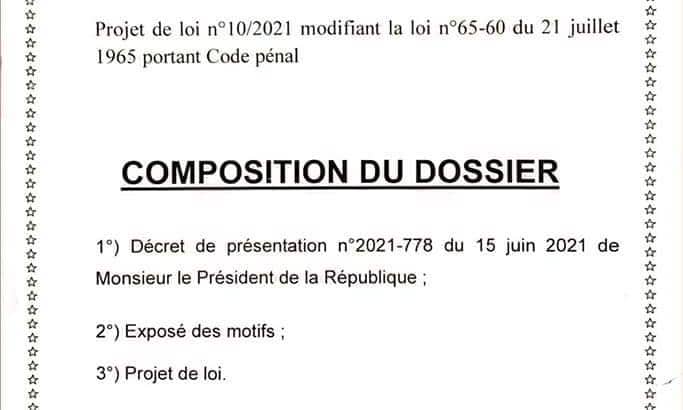 Projet de loi n°10/2021 modifiant la loi n°65-60 du 21 juillet 1965 portant Code pénal

COMPOSITION DU DOSSIER

1°) Décret de présentation n°2021-778 du 15 juin 2021 de Monsieur le Président de la République ;

2°) Exposé des motifs ;

3°) Projet de loi.